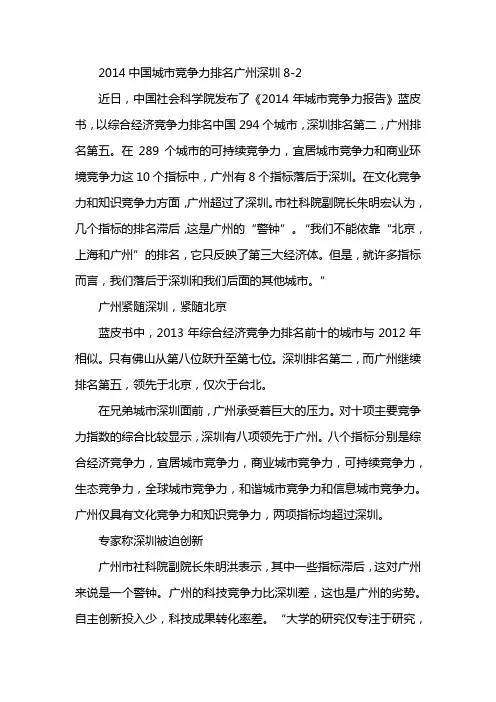 2014 中国城市竞争力排名广州深圳 8-2

近日，中国社会科学院发布了《2014 年城市竞争力报告》蓝皮书，以综合经济竞争力排名中国 294 个城市，深圳排名第二，广州排名第五。在 289 个城市的可持续竞争力，宜居城市竞争力和商业环境竞争力这 10 个指标中，广州有 8 个指标落后于深圳。在文化竞争力和知识竞争力方面，广州超过了深圳。市社科院副院长朱明宏认为，几个指标的排名滞后，这是广州的“警钟”。“我们不能依靠“北京，上海和广州”的排名，它只反映了第三大经济体。但是，就许多指标而言，我们落后于深圳和我们后面的其他城市。”

广州紧随深圳，紧随北京

蓝皮书中，2013 年综合经济竞争力排名前十的城市与 2012 年相似。只有佛山从第八位跃升至第七位。深圳排名第二，而广州继续排名第五，领先于北京，仅次于台北。

在兄弟城市深圳面前，广州承受着巨大的压力。对十项主要竞争力指数的综合比较显示，深圳有八项领先于广州。八个指标分别是综合经济竞争力，宜居城市竞争力，商业城市竞争力，可持续竞争力，生态竞争力，全球城市竞争力，和谐城市竞争力和信息城市竞争力。广州仅具有文化竞争力和知识竞争力，两项指标均超过深圳。

专家称深圳被迫创新

广州市社科院副院长朱明洪表示，其中一些指标滞后，这对广州来说是一个警钟。广州的科技竞争力比深圳差，这也是广州的劣势。自主创新投入少，科技成果转化率差。“大学的研究仅专注于研究，